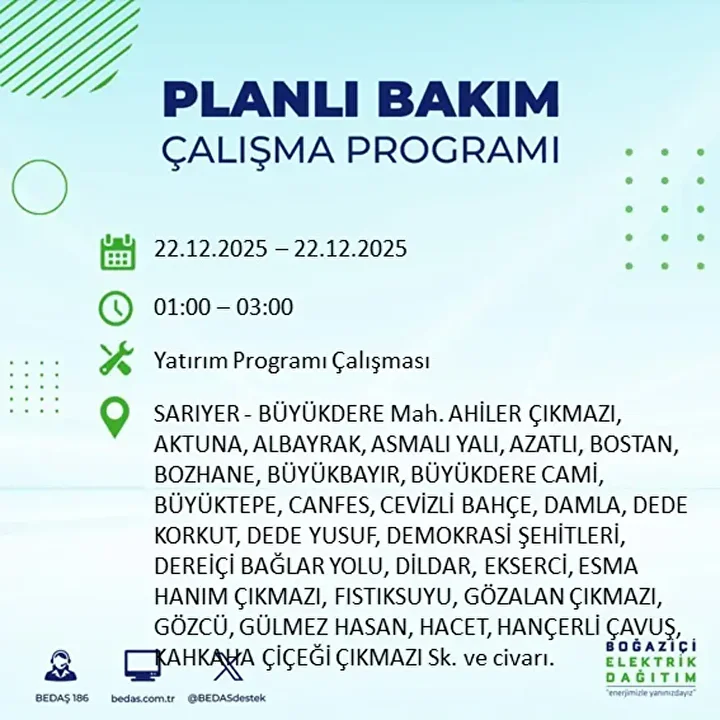 PLANLI BAKIM
ÇALIŞMA PROGRAMI

22.12.2025 – 22.12.2025

01:00 – 03:00

Yatırım Programı Çalışması

SARIYER - BÜYÜKDERE Mah. AHİLER ÇIKMAZI, AKTUNA, ALBAYRAK, ASMALI YALI, AZATLI, BOSTAN, BOZHANE, BÜYÜKBAYIR, BÜYÜKDERE CAMİ, BÜYÜKTEPE, CANFES, CEVİZLİ BAHÇE, DAMLA, DEDE KORKUT, DEDE YUSUF, DEMOKRASİ ŞEHİTLERİ, DEREİÇİ BAĞLAR YOLU, DİLDAR, EKSERCİ, ESMA HANIM ÇIKMAZI, FISTIKSUYU, GÖZALAN ÇIKMAZI, GÖZCÜ, GÜLMEZ HASAN, HACET, HANÇERLİ ÇAVUŞ, KAHKAHA ÇİÇEĞİ ÇIKMAZI Sk. ve civarı.

BEDAŞ 186
bedas.com.tr
@BEDASdestek

BOĞAZİÇİ ELEKTRİK DAĞITIM
"enerjimizle yanınızdayız"